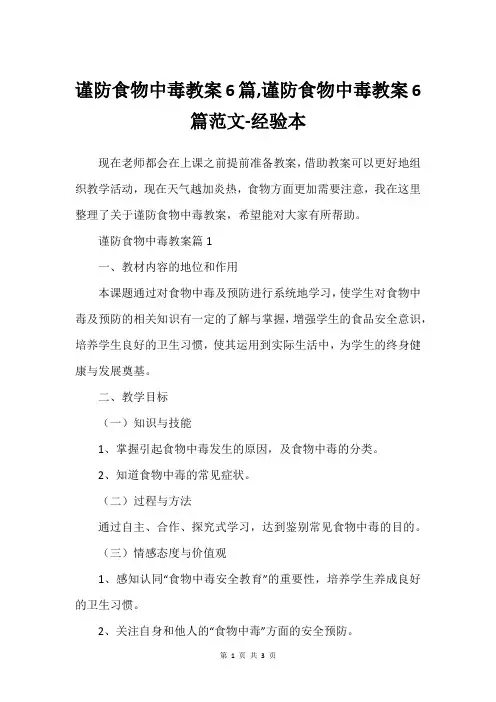 谨防食物中毒教案6篇,谨防食物中毒教案6篇范文-经验本

现在老师都会在上课之前提前准备教案，借助教案可以更好地组织教学活动，现在天气越加炎热，食物方面更加需要注意，我在这里整理了关于谨防食物中毒教案，希望能对大家有所帮助。

谨防食物中毒教案篇1

一、教材内容的地位和作用

本课题通过对食物中毒及预防进行系统地学习，使学生对食物中毒及预防的相关知识有一定的了解与掌握，增强学生的食品安全意识，培养学生良好的卫生习惯，使其运用到实际生活中，为学生的终身健康与发展奠基。

二、教学目标

（一）知识与技能

1、掌握引起食物中毒发生的原因，及食物中毒的分类。

2、知道食物中毒的常见症状。

（二）过程与方法

通过自主、合作、探究式学习，达到鉴别常见食物中毒的目的。

（三）情感态度与价值观

1、感知认同“食物中毒安全教育”的重要性，培养学生养成良好的卫生习惯。

2、关注自身和他人的“食物中毒”方面的安全预防。

第 1 页 共 3 页